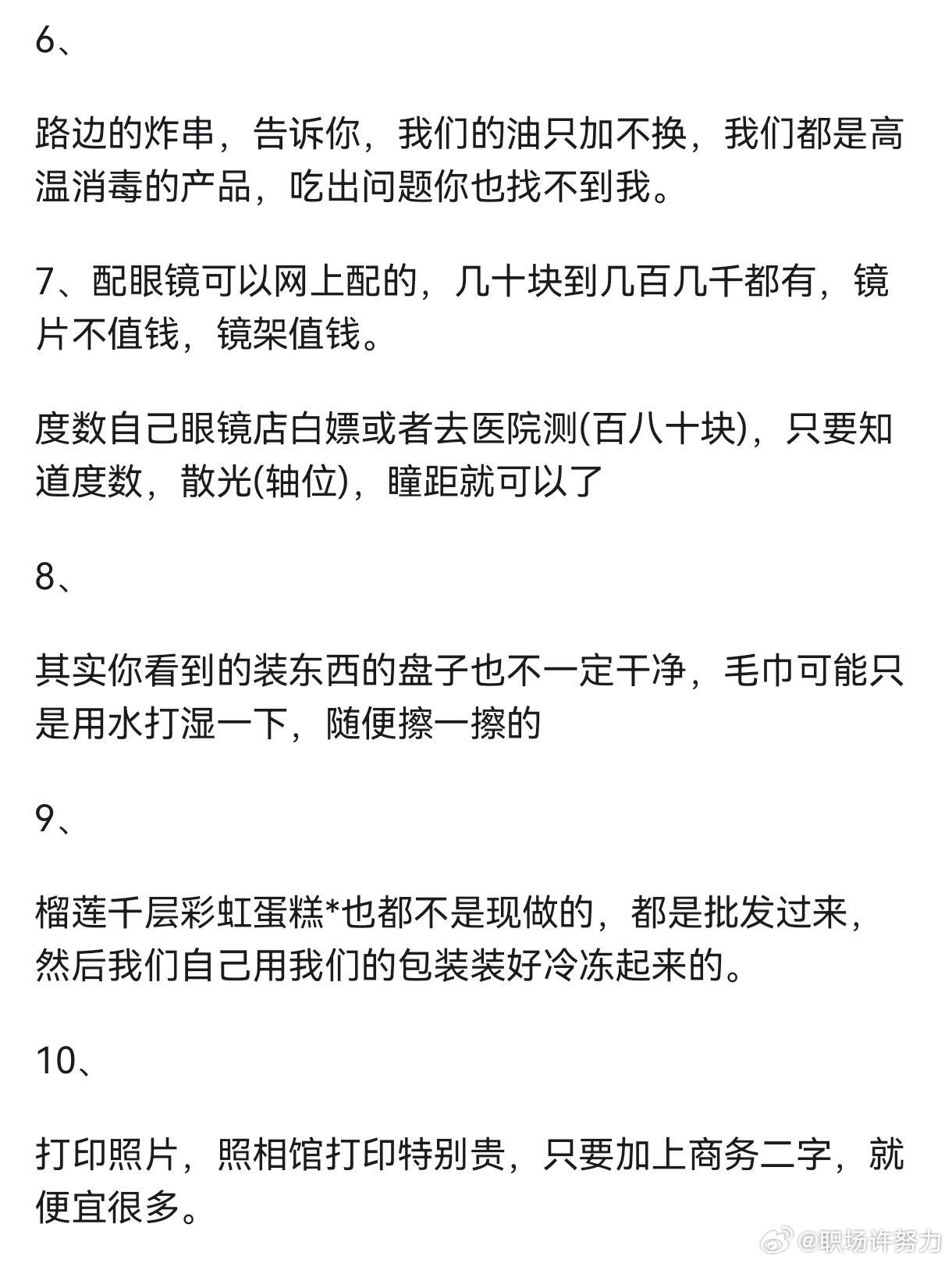 6、

路边的炸串，告诉你，我们的油只加不换，我们都是高温消毒的产品，吃出问题你也找不到我。

7、配眼镜可以网上配的，几十块到几百几千都有，镜片不值钱，镜架值钱。

度数自己眼镜店白嫖或者去医院测(百八十块)，只要知道度数，散光(轴位)，瞳距就可以了

8、

其实你看到的装东西的盘子也不一定干净，毛巾可能只是用水打湿一下，随便擦一擦的

9、

榴莲千层彩虹蛋糕*也都不是现做的，都是批发过来，然后我们自己用我们的包装装好冷冻起来的。

10、

打印照片，照相馆打印特别贵，只要加上商务二字，就便宜很多。

@职场许努力